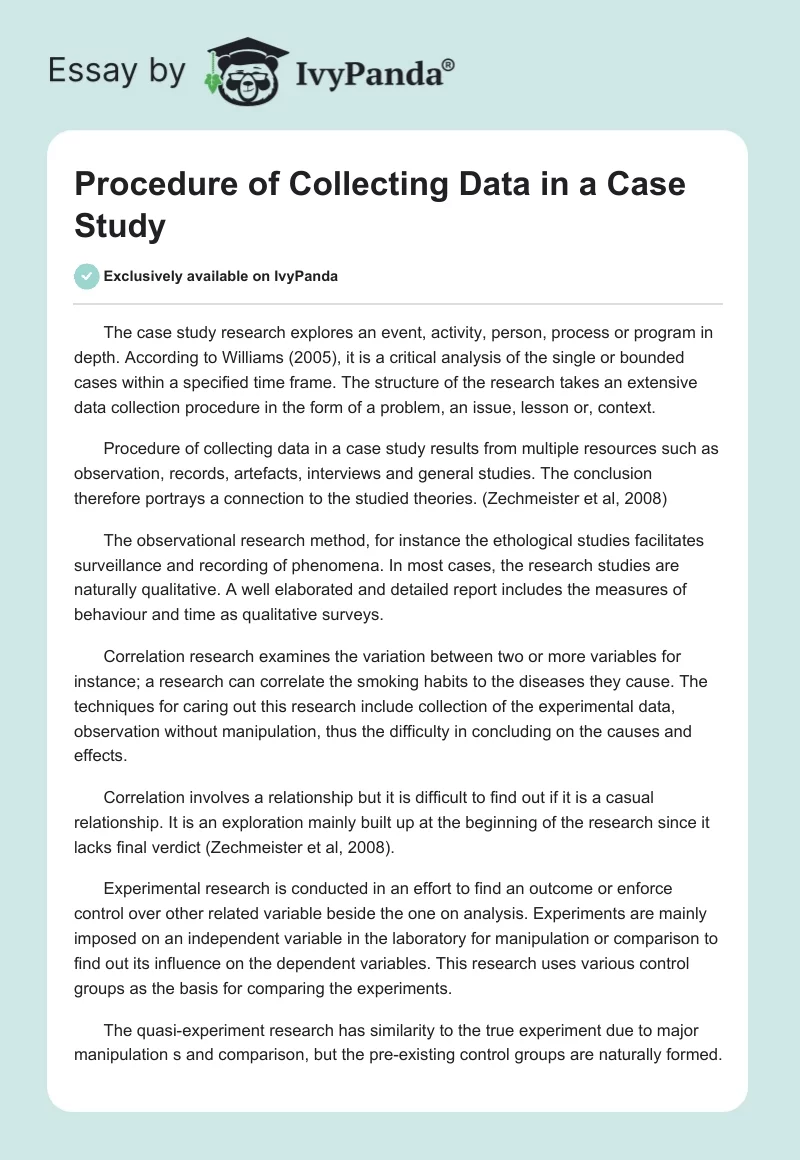 Essay by IvyPanda®

Procedure of Collecting Data in a Case Study

Exclusively available on IvyPanda

The case study research explores an event, activity, person, process or program in depth. According to Williams (2005), it is a critical analysis of the single or bounded cases within a specified time frame. The structure of the research takes an extensive data collection procedure in the form of a problem, an issue, lesson or, context.

Procedure of collecting data in a case study results from multiple resources such as observation, records, artefacts, interviews and general studies. The conclusion therefore portrays a connection to the studied theories. (Zechmeister et al, 2008)

The observational research method, for instance the ethological studies facilitates surveillance and recording of phenomena. In most cases, the research studies are naturally qualitative. A well elaborated and detailed report includes the measures of behaviour and time as qualitative surveys.

Correlation research examines the variation between two or more variables for instance; a research can correlate the smoking habits to the diseases they cause. The techniques for caring out this research include collection of the experimental data, observation without manipulation, thus the difficulty in concluding on the causes and effects.

Correlation involves a relationship but it is difficult to find out if it is a casual relationship. It is an exploration mainly built up at the beginning of the research since it lacks final verdict (Zechmeister et al, 2008).

Experimental research is conducted in an effort to find an outcome or enforce control over other related variable beside the one on analysis. Experiments are mainly imposed on an independent variable in the laboratory for manipulation or comparison to find out its influence on the dependent variables. This research uses various control groups as the basis for comparing the experiments.

The quasi-experiment research has similarity to the true experiment due to major manipulation s and comparison, but the pre-existing control groups are naturally formed.